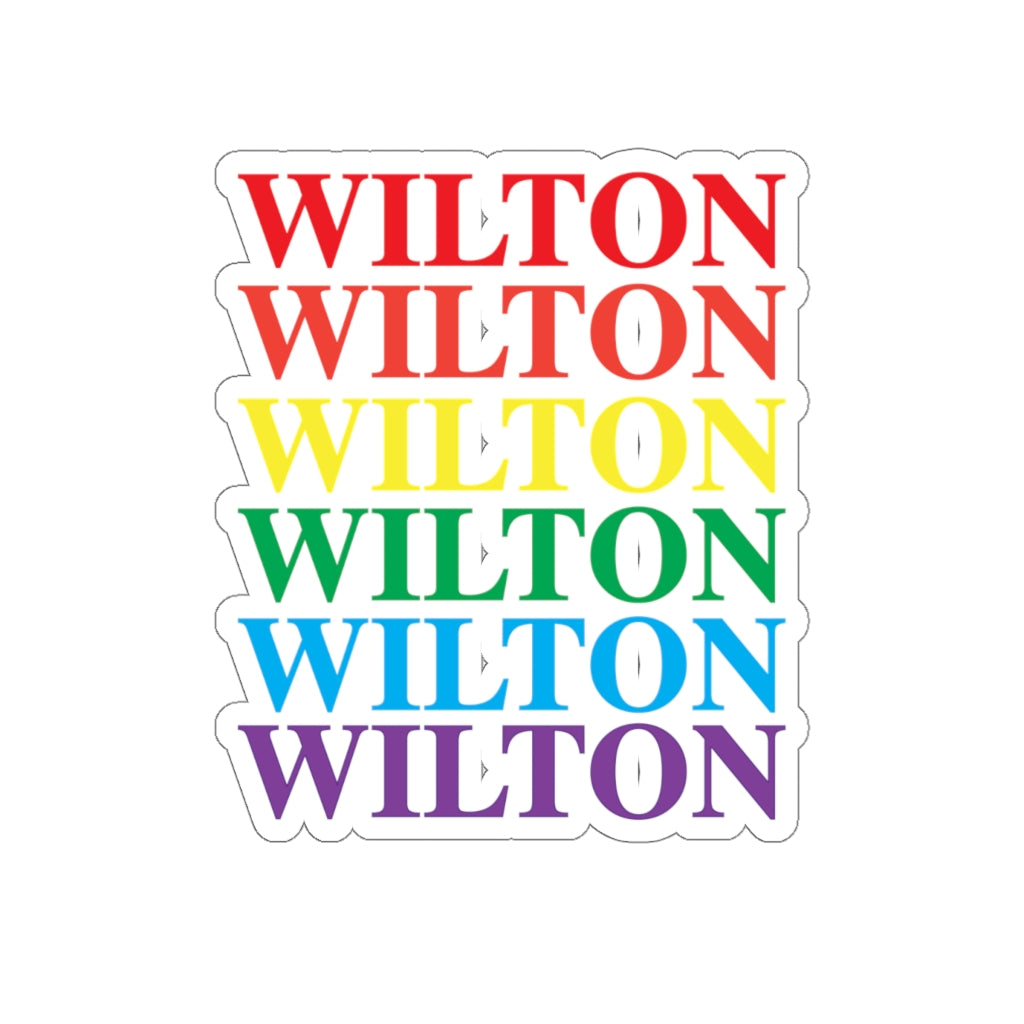 WILTON
WILTON
WILTON
WILTON
WILTON
WILTON